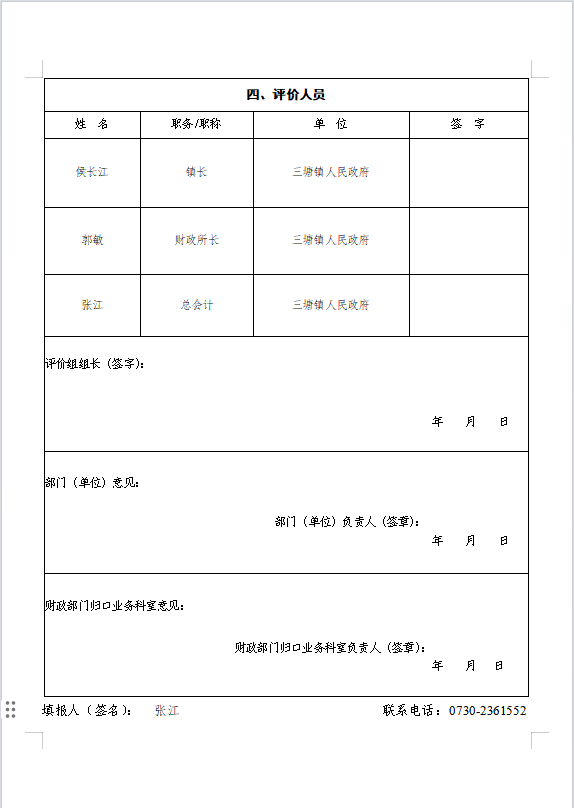 四、评价人员

| 姓　名 | 职务/职称 | 单　位 | 签　字 |
|---|---|---|---|
| 侯长江 | 镇长 | 三塘镇人民政府 | |
| 郭敏 | 财政所长 | 三塘镇人民政府 | |
| 张江 | 总会计 | 三塘镇人民政府 | |

评价组组长（签字）：

年　月　日

部门（单位）意见：

部门（单位）负责人（签章）：

年　月　日

财政部门归口业务科室意见：

财政部门归口业务科室负责人（签章）：

年　月　日

填报人（签名）：　张江　　　　联系电话：0730-2361552